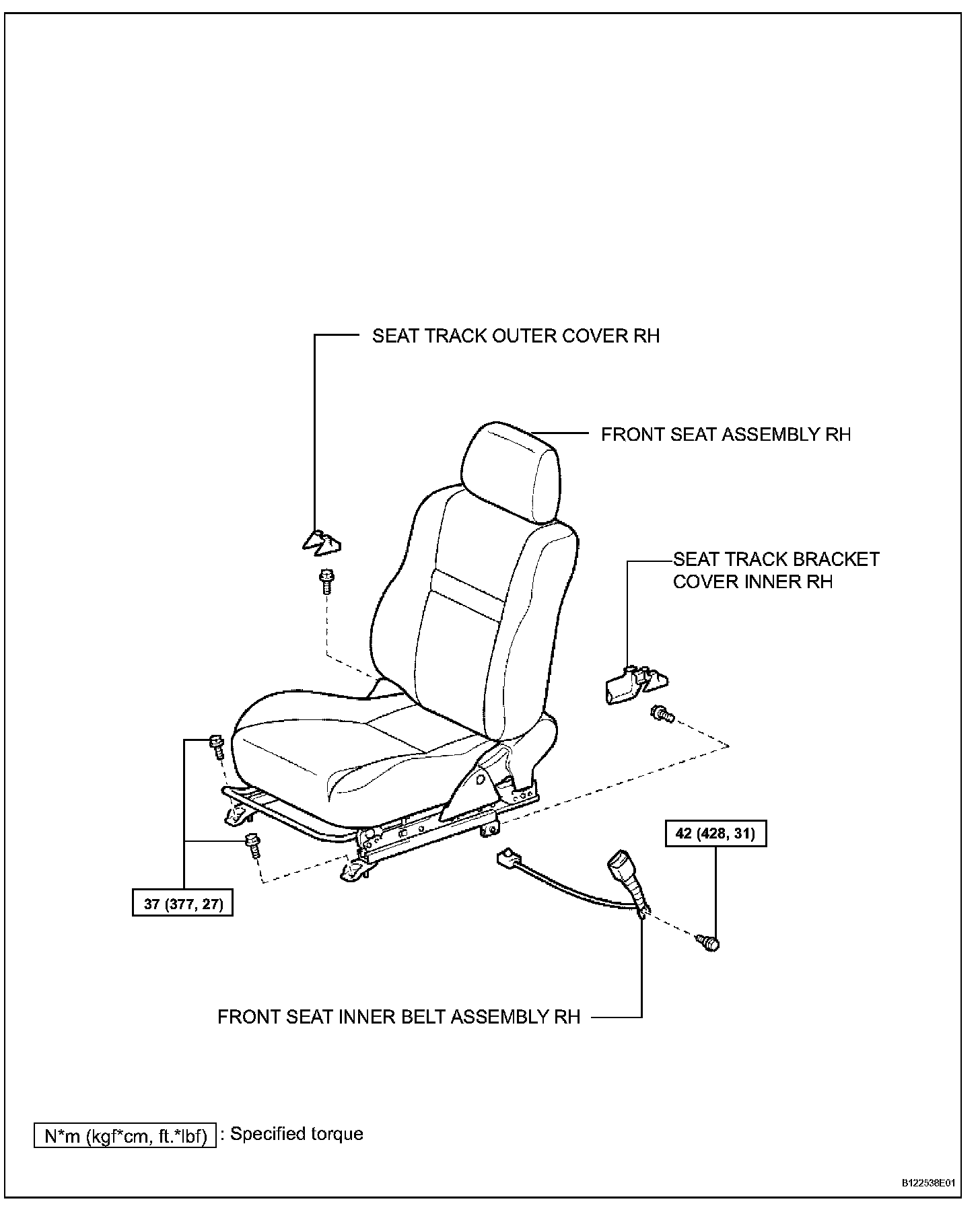 SEAT TRACK OUTER COVER RH

FRONT SEAT ASSEMBLY RH

SEAT TRACK BRACKET COVER INNER RH

42 (428, 31)

37 (377, 27)

FRONT SEAT INNER BELT ASSEMBLY RH

N*m (kgf*cm, ft.*lbf) : Specified torque

B122538E01